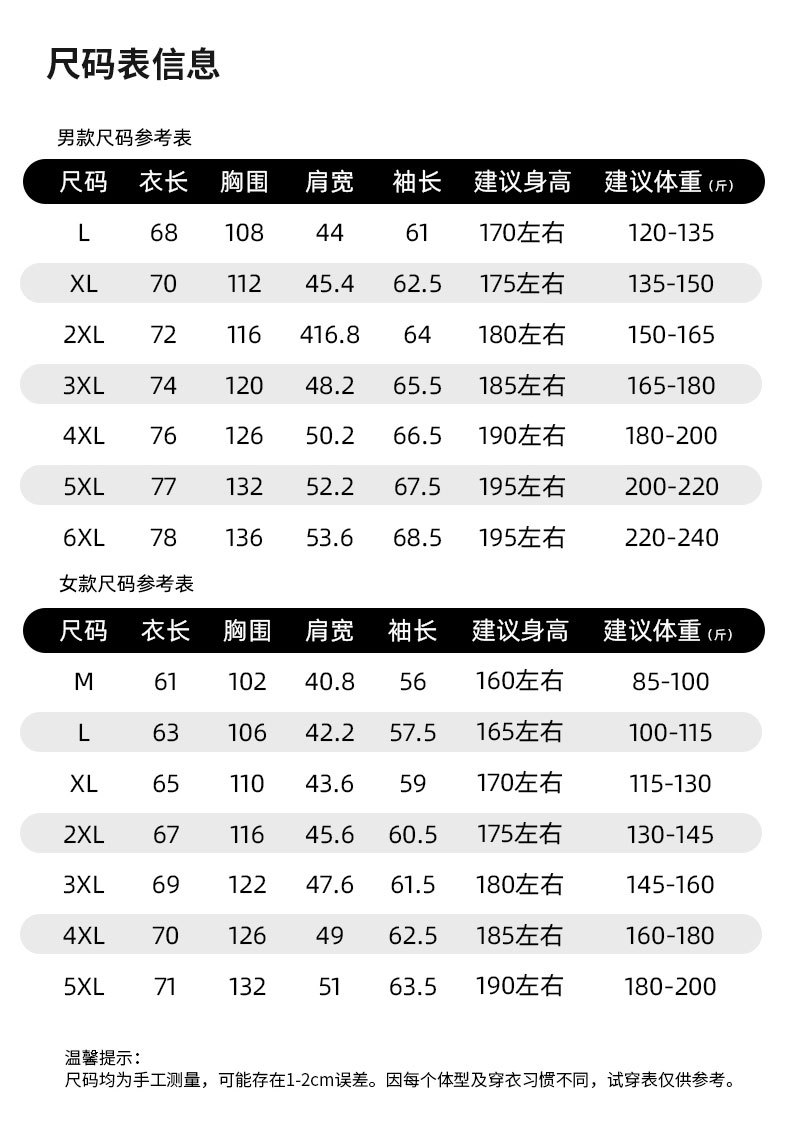 尺码表信息

男款尺码参考表

| 尺码 | 衣长 | 胸围 | 肩宽 | 袖长 | 建议身高 | 建议体重(斤) |
|---|---|---|---|---|---|---|
| L | 68 | 108 | 44 | 61 | 170左右 | 120-135 |
| XL | 70 | 112 | 45.4 | 62.5 | 175左右 | 135-150 |
| 2XL | 72 | 116 | 416.8 | 64 | 180左右 | 150-165 |
| 3XL | 74 | 120 | 48.2 | 65.5 | 185左右 | 165-180 |
| 4XL | 76 | 126 | 50.2 | 66.5 | 190左右 | 180-200 |
| 5XL | 77 | 132 | 52.2 | 67.5 | 195左右 | 200-220 |
| 6XL | 78 | 136 | 53.6 | 68.5 | 195左右 | 220-240 |

女款尺码参考表

| 尺码 | 衣长 | 胸围 | 肩宽 | 袖长 | 建议身高 | 建议体重(斤) |
|---|---|---|---|---|---|---|
| M | 61 | 102 | 40.8 | 56 | 160左右 | 85-100 |
| L | 63 | 106 | 42.2 | 57.5 | 165左右 | 100-115 |
| XL | 65 | 110 | 43.6 | 59 | 170左右 | 115-130 |
| 2XL | 67 | 116 | 45.6 | 60.5 | 175左右 | 130-145 |
| 3XL | 69 | 122 | 47.6 | 61.5 | 180左右 | 145-160 |
| 4XL | 70 | 126 | 49 | 62.5 | 185左右 | 160-180 |
| 5XL | 71 | 132 | 51 | 63.5 | 190左右 | 180-200 |

温馨提示:
尺码均为手工测量,可能存在1-2cm误差。因每个体型及穿衣习惯不同,试穿表仅供参考。